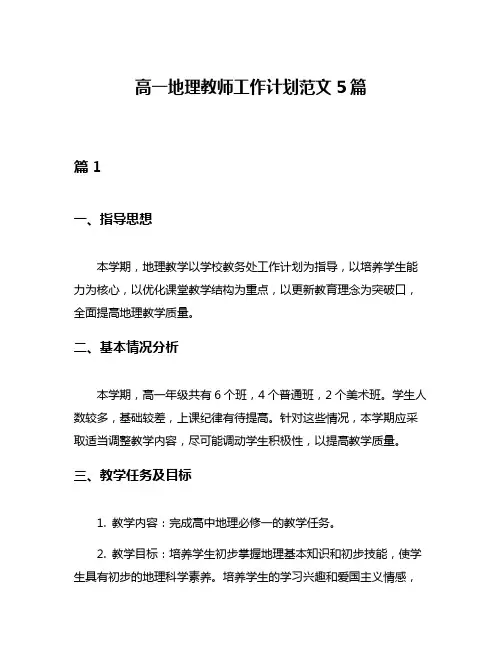 高一地理教师工作计划范文 5 篇

篇 1

一、指导思想

本学期，地理教学以学校教务处工作计划为指导，以培养学生能力为核心，以优化课堂教学结构为重点，以更新教育理念为突破口，全面提高地理教学质量。

二、基本情况分析

本学期，高一年级共有 6 个班，4 个普通班，2 个美术班。学生人数较多，基础较差，上课纪律有待提高。针对这些情况，本学期应采取适当调整教学内容，尽可能调动学生积极性，以提高教学质量。

三、教学任务及目标

1. 教学内容：完成高中地理必修一的教学任务。

2. 教学目标：培养学生初步掌握地理基本知识和初步技能，使学生具有初步的地理科学素养。培养学生的学习兴趣和爱国主义情感，